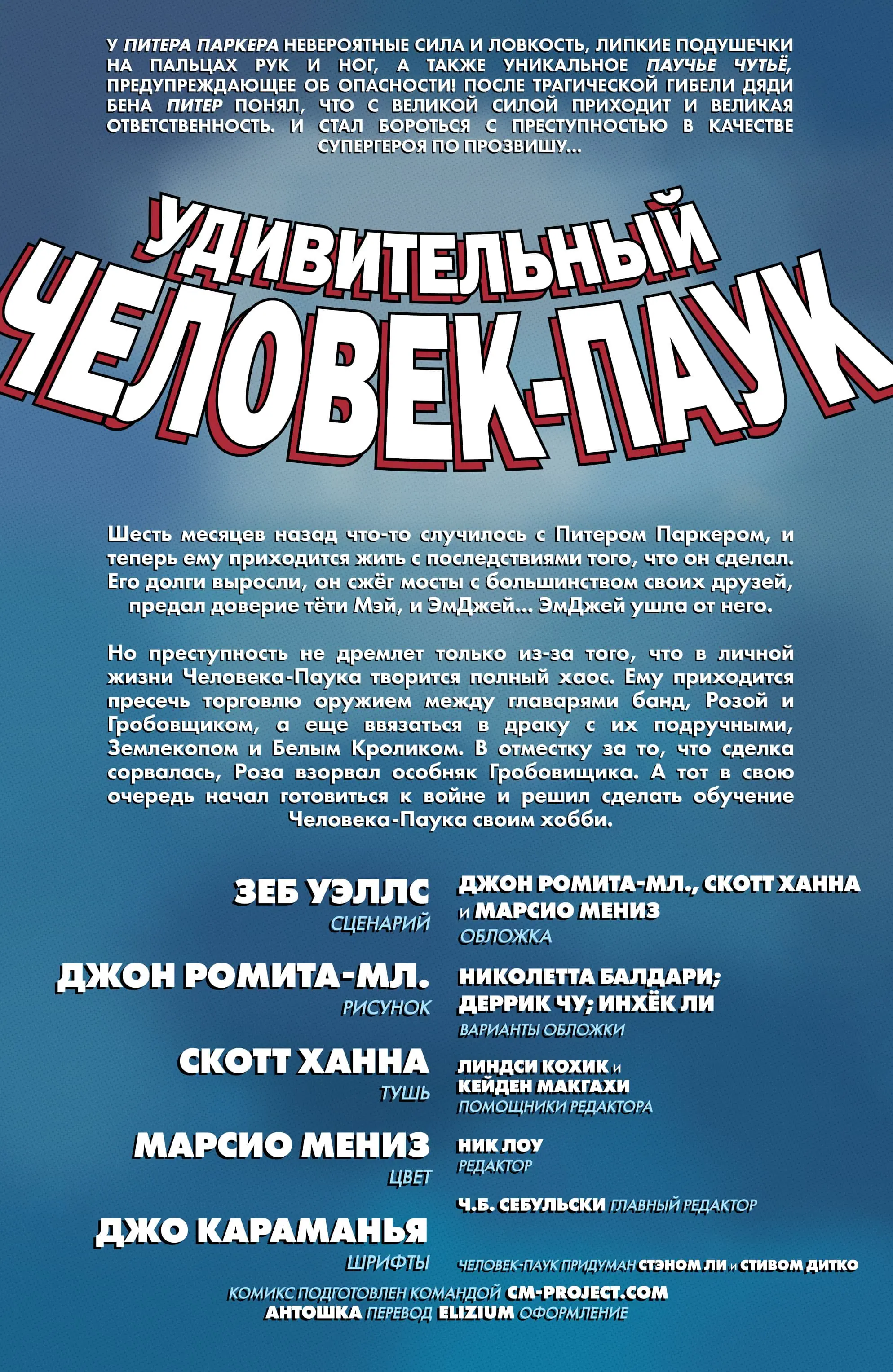 У ПИТЕРА ПАРКЕРА НЕВЕРОЯТНЫЕ СИЛА И ЛОВКОСТЬ, ЛИПКИЕ ПОДУШЕЧКИ НА ПАЛЬЦАХ РУК И НОГ, А ТАКЖЕ УНИКАЛЬНОЕ ПАУЧЬЕ ЧУТЬЁ, ПРЕДУПРЕЖДАЮЩЕЕ ОБ ОПАСНОСТИ! ПОСЛЕ ТРАГИЧЕСКОЙ ГИБЕЛИ ДЯДИ БЕНА ПИТЕР ПОНЯЛ, ЧТО С ВЕЛИКОЙ СИЛОЙ ПРИХОДИТ И ВЕЛИКАЯ ОТВЕТСТВЕННОСТЬ. И СТАЛ БОРОТЬСЯ С ПРЕСТУПНОСТЬЮ В КАЧЕСТВЕ СУПЕРГЕРОЯ ПО ПРОЗВИШУ...

УДИВИТЕЛЬНЫЙ ЧЕЛОВЕК-ПАУК

Шесть месяцев назад что-то случилось с Питером Паркером, и теперь ему приходится жить с последствиями того, что он сделал. Его долги выросли, он сжёг мосты с большинством своих друзей, предал доверие тёти Мэй, и ЭмДжей... ЭмДжей ушла от него.

Но преступность не дремлет только из-за того, что в личной жизни Человека-Паука творится полный хаос. Ему приходится пресечь торговлю оружием между главарями банд, Розой и Гробовщиком, а еще ввязаться в драку с их подручными, Землекопом и Белым Кроликом. В отместку за то, что сделка сорвалась, Роза взорвал особняк Гробовищика. А тот в свою очередь начал готовиться к войне и решил сделать обучение Человека-Паука своим хобби.

ЗЕБ УЭЛЛС
СЦЕНАРИЙ

ДЖОН РОМИТА-МЛ.
РИСУНОК

СКОТТ ХАННА
ТУШЬ

МАРСИО МЕНИЗ
ЦВЕТ

ДЖО КАРАМАНЬЯ
ШРИФТЫ

ДЖОН РОМИТА-МЛ., СКОТТ ХАННА и МАРСИО МЕНИЗ
ОБЛОЖКА

НИКОЛЕТТА БАЛДАРИ; ДЕРРИК ЧУ; ИНХЁК ЛИ
ВАРИАНТЫ ОБЛОЖКИ

ЛИНДСИ КОХИК и КЕЙДЕН МАКГАХИ
ПОМОЩНИКИ РЕДАКТОРА

НИК ЛОУ
РЕДАКТОР

Ч.Б. СЕБУЛЬСКИ ГЛАВНЫЙ РЕДАКТОР

ЧЕЛОВЕК-ПАУК ПРИДУМАН СТЭНОМ ЛИ и СТИВОМ ДИТКО

КОМИКС ПОДГОТОВЛЕН КОМАНДОЙ CM-PROJECT.COM
АНТОШКА ПЕРЕВОД ELIZIUM ОФОРМЛЕНИЕ